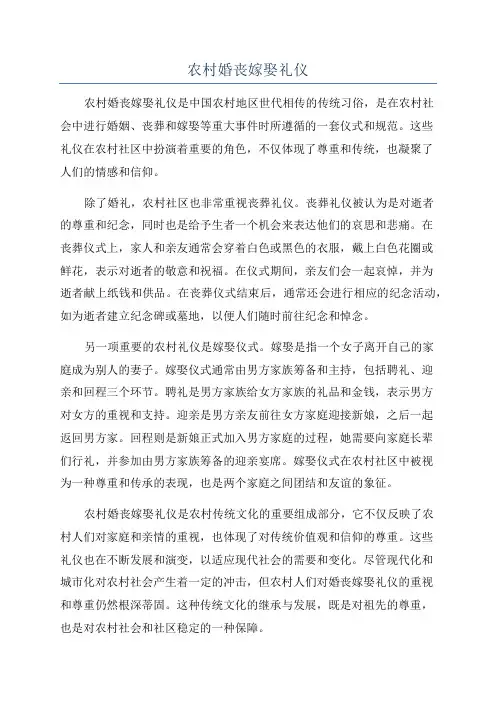 农村婚丧嫁娶礼仪

农村婚丧嫁娶礼仪是中国农村地区世代相传的传统习俗，是在农村社会中进行婚姻、丧葬和嫁娶等重大事件时所遵循的一套仪式和规范。这些礼仪在农村社区中扮演着重要的角色，不仅体现了尊重和传统，也凝聚了人们的情感和信仰。

除了婚礼，农村社区也非常重视丧葬礼仪。丧葬礼仪被认为是对逝者的尊重和纪念，同时也是给予生者一个机会来表达他们的哀思和悲痛。在丧葬仪式上，家人和亲友通常会穿着白色或黑色的衣服，戴上白色花圈或鲜花，表示对逝者的敬意和祝福。在仪式期间，亲友们会一起哀悼，并为逝者献上纸钱和供品。在丧葬仪式结束后，通常还会进行相应的纪念活动，如为逝者建立纪念碑或墓地，以便人们随时前往纪念和悼念。

另一项重要的农村礼仪是嫁娶仪式。嫁娶是指一个女子离开自己的家庭成为别人的妻子。嫁娶仪式通常由男方家族筹备和主持，包括聘礼、迎亲和回程三个环节。聘礼是男方家族给女方家族的礼品和金钱，表示男方对女方的重视和支持。迎亲是男方亲友前往女方家庭迎接新娘，之后一起返回男方家。回程则是新娘正式加入男方家庭的过程，她需要向家庭长辈们行礼，并参加由男方家族筹备的迎亲宴席。嫁娶仪式在农村社区中被视为一种尊重和传承的表现，也是两个家庭之间团结和友谊的象征。

农村婚丧嫁娶礼仪是农村传统文化的重要组成部分，它不仅反映了农村人们对家庭和亲情的重视，也体现了对传统价值观和信仰的尊重。这些礼仪也在不断发展和演变，以适应现代社会的需要和变化。尽管现代化和城市化对农村社会产生着一定的冲击，但农村人们对婚丧嫁娶礼仪的重视和尊重仍然根深蒂固。这种传统文化的继承与发展，既是对祖先的尊重，也是对农村社会和社区稳定的一种保障。